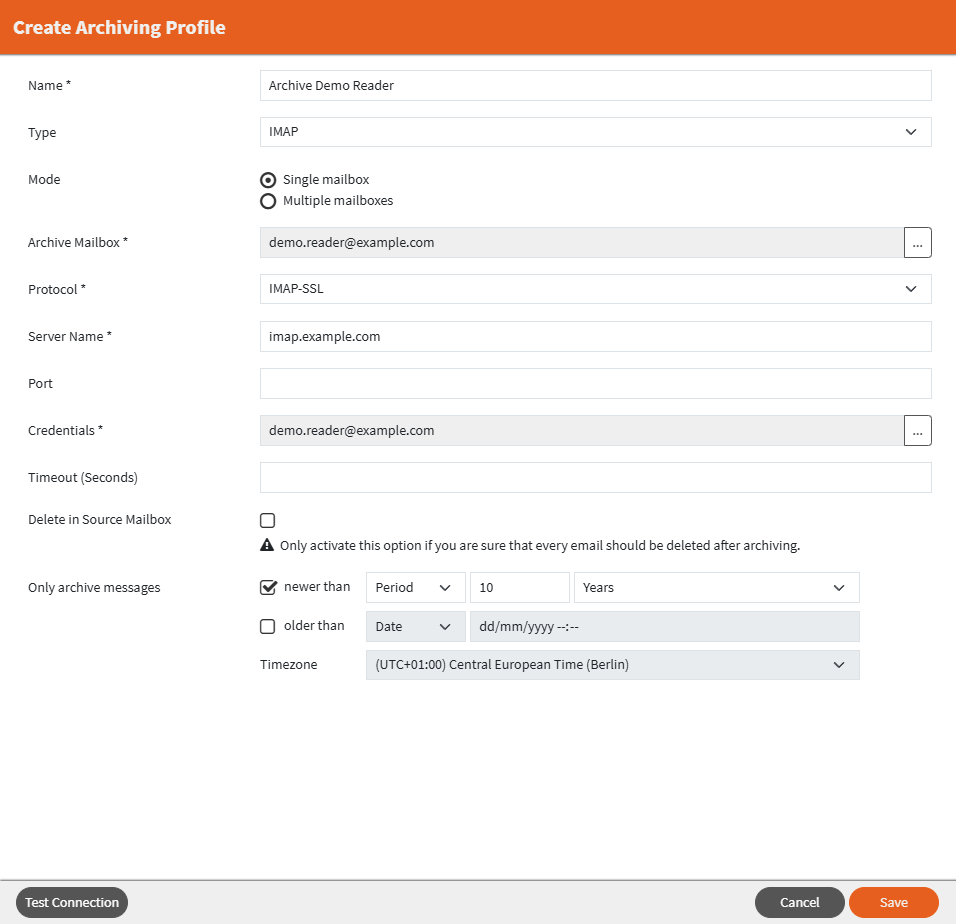 Create Archiving Profile

Name *
Archive Demo Reader

Type
IMAP

Mode
Single mailbox
Multiple mailboxes

Archive Mailbox *
demo.reader@example.com
...

Protocol *
IMAP-SSL

Server Name *
imap.example.com

Port

Credentials *
demo.reader@example.com
...

Timeout (Seconds)

Delete in Source Mailbox

Only activate this option if you are sure that every email should be deleted after archiving.

Only archive messages
newer than
Period
10
Years
older than
Date
dd/mm/yyyy --:--
Timezone
(UTC+01:00) Central European Time (Berlin)

Test Connection
Cancel
Save